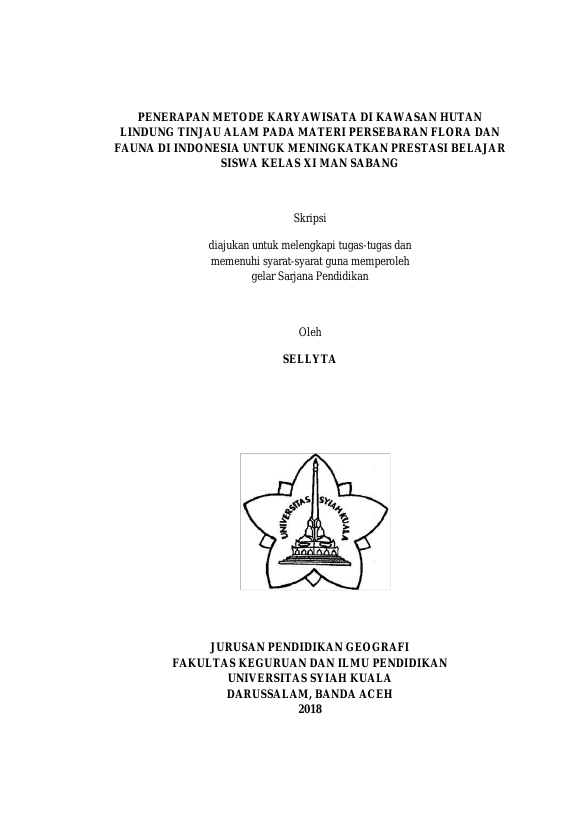 PENERAPAN METODE KARYAWISATA DI KAWASAN HUTAN LINDUNG TINJAU ALAM PADA MATERI PERSEBARAN FLORA DAN FAUNA DI INDONESIA UNTUK MENINGKATKAN PRESTASI BELAJAR SISWA KELAS XI MAN SABANG

Skripsi

diajukan untuk melengkapi tugas-tugas dan memenuhi syarat-syarat guna memperoleh gelar Sarjana Pendidikan

Oleh

SELLYTA

UNIVERSITAS SYIAH KUALA

JURUSAN PENDIDIKAN GEOGRAFI
FAKULTAS KEGURUAN DAN ILMU PENDIDIKAN
UNIVERSITAS SYIAH KUALA
DARUSSALAM, BANDA ACEH
2018